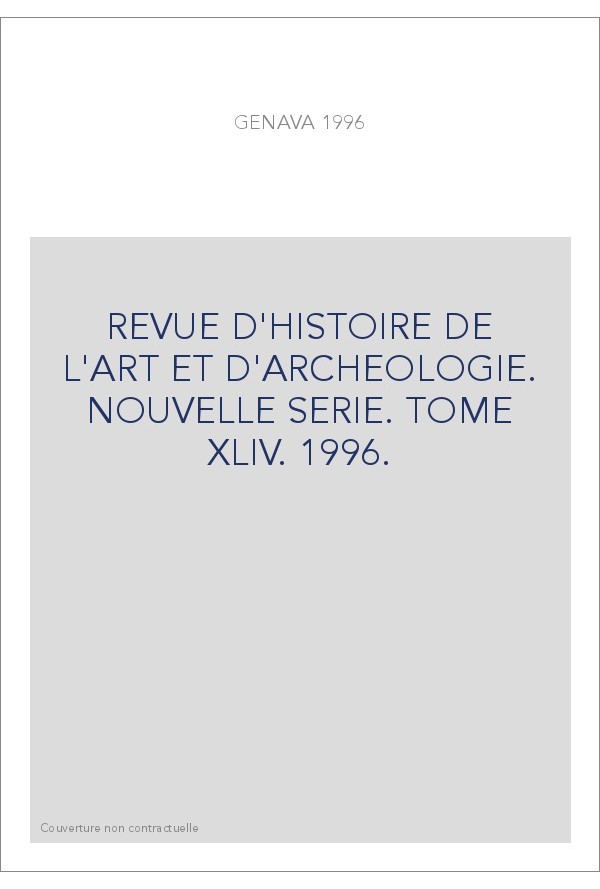 GENAVA 1996

REVUE D'HISTOIRE DE L'ART ET D'ARCHEOLOGIE. NOUVELLE SERIE. TOME XLIV. 1996.

Couverture non contractuelle